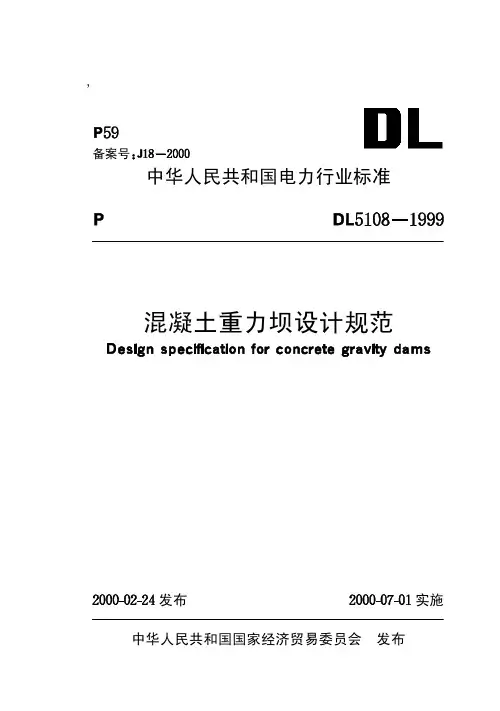 P59
备案号：J18—2000

DL

中华人民共和国电力行业标准

P DL5108—1999

混凝土重力坝设计规范
Design specification for concrete gravity dams

2000-02-24 发布 2000-07-01 实施

中华人民共和国国家经济贸易委员会 发布